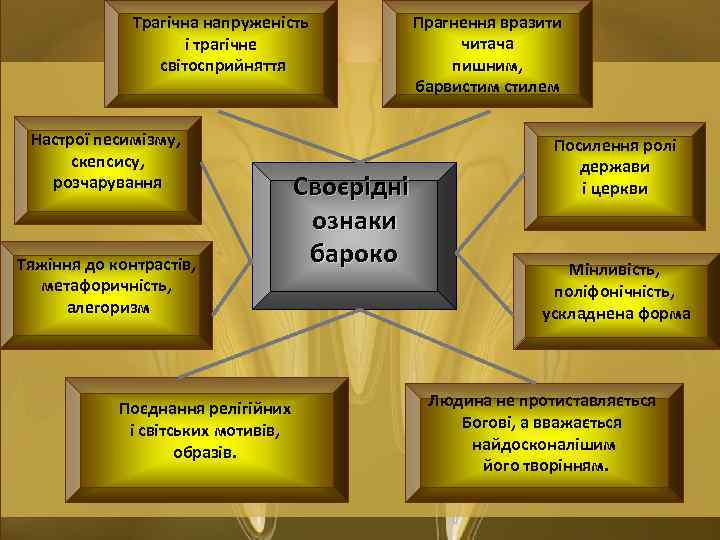 Трагічна напруженість і трагічне світосприйняття

Прагнення вразити читача пишним, барвистим стилем

Настрої песимізму, скепсису, розчарування

Своєрідні ознаки бароко

Посилення ролі держави і церкви

Тяжіння до контрастів, метафоричність, алегоризм

Мінливість, поліфонічність, ускладнена форма

Поєднання релігійних і світських мотивів, образів.

Людина не протиставляється Богові, а вважається найдосконалішим його творінням.